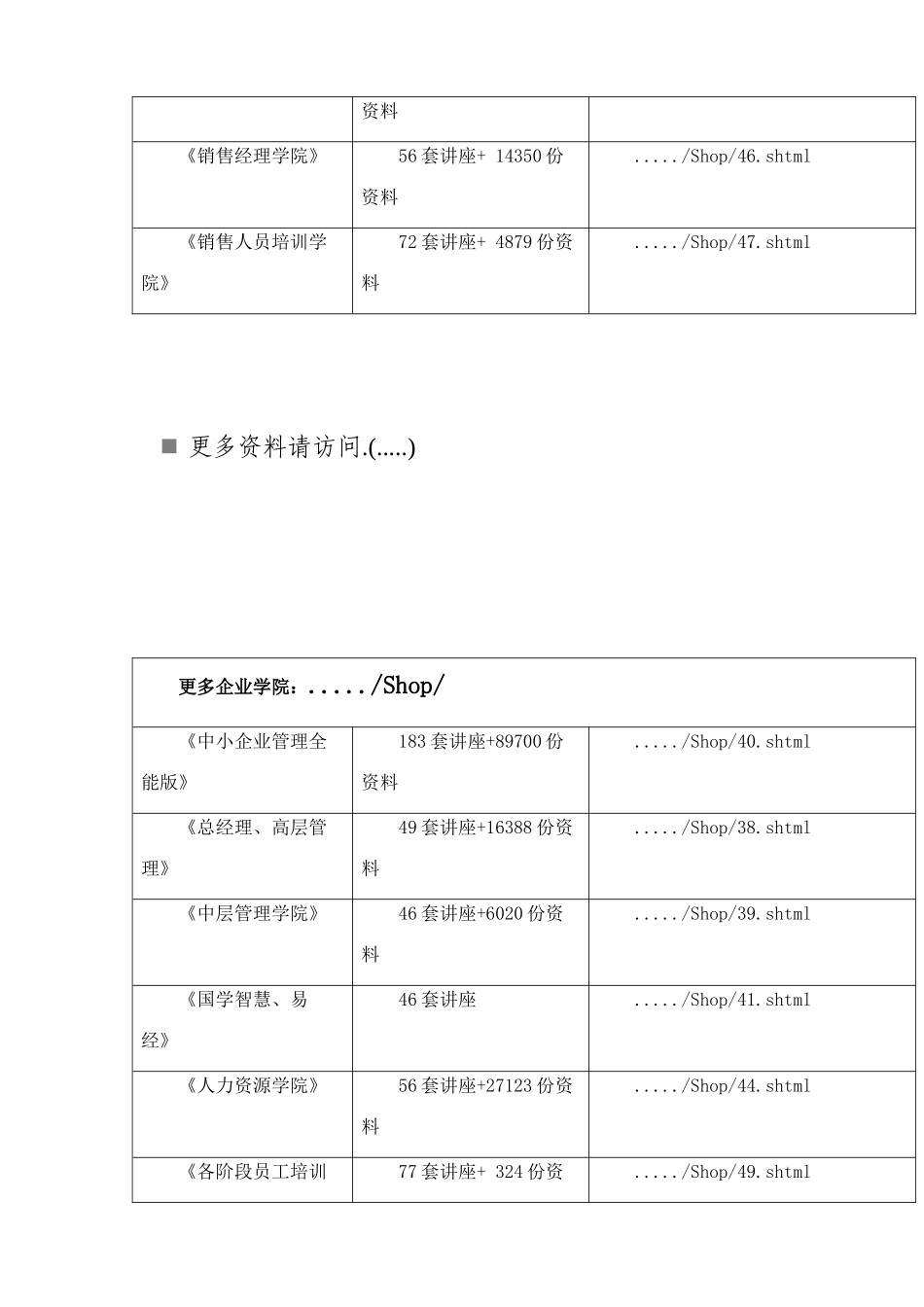 |  | 资料 |  |
|---|---|---|
| 《销售经理学院》 | 56 套讲座+ 14350 份资料 | ...../Shop/46.shtml |
| 《销售人员培训学院》 | 72 套讲座+ 4879 份资料 | ...../Shop/47.shtml |

■ 更多资料请访问.(.....)

| 更多企业学院：...../Shop/ | | |
|---|---|---|
| 《中小企业管理全能版》 | 183 套讲座+89700 份资料 | ...../Shop/40.shtml |
| 《总经理、高层管理》 | 49 套讲座+16388 份资料 | ...../Shop/38.shtml |
| 《中层管理学院》 | 46 套讲座+6020 份资料 | ...../Shop/39.shtml |
| 《国学智慧、易经》 | 46 套讲座 | ...../Shop/41.shtml |
| 《人力资源学院》 | 56 套讲座+27123 份资料 | ...../Shop/44.shtml |
| 《各阶段员工培训 | 77 套讲座+ 324 份资 | ...../Shop/49.shtml |